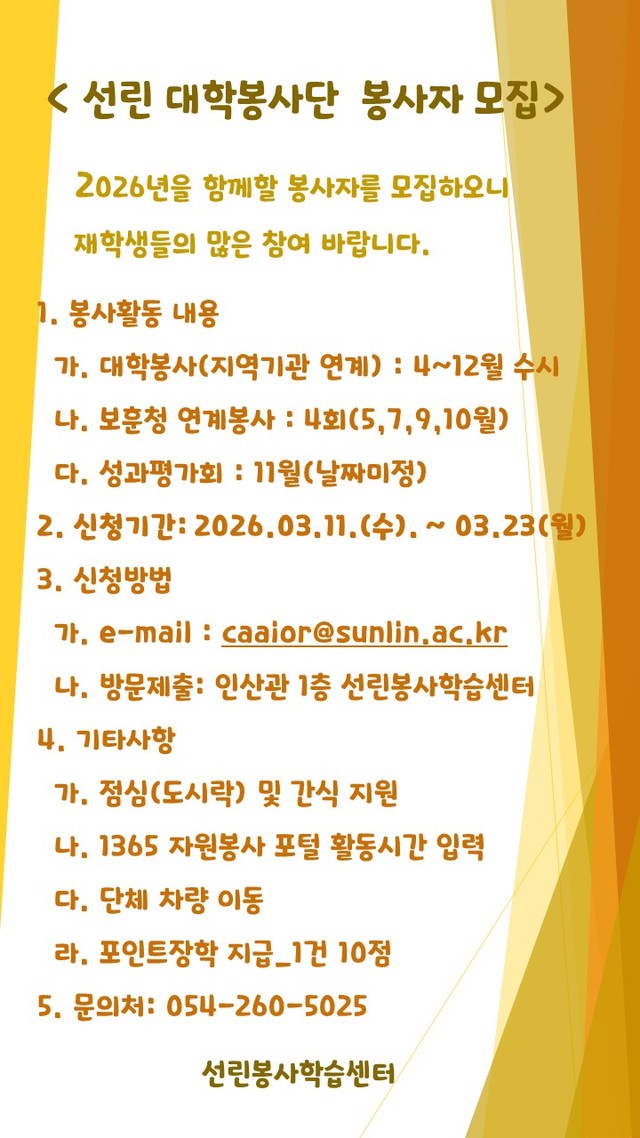 < 선린 대학봉사단 봉사자 모집>

2026년을 함께할 봉사자를 모집하오니 재학생들의 많은 참여 바랍니다.

1. 봉사활동 내용

가. 대학봉사(지역기관 연계) : 4~12월 수시

나. 보훈청 연계봉사 : 4회(5,7,9,10월)

다. 성과평가회 : 11월(날짜미정)

2. 신청기간: 2026.03.11.(수). ~ 03.23(월)

3. 신청방법

가. e-mail : caaior@sunlin.ac.kr

나. 방문제출: 인산관 1층 선린봉사학습센터

4. 기타사항

가. 점심(도시락) 및 간식 지원

나. 1365 자원봉사 포털 활동시간 입력

다. 단체 차량 이동

라. 포인트장학 지급_1건 10점

5. 문의처: 054-260-5025

선린봉사학습센터